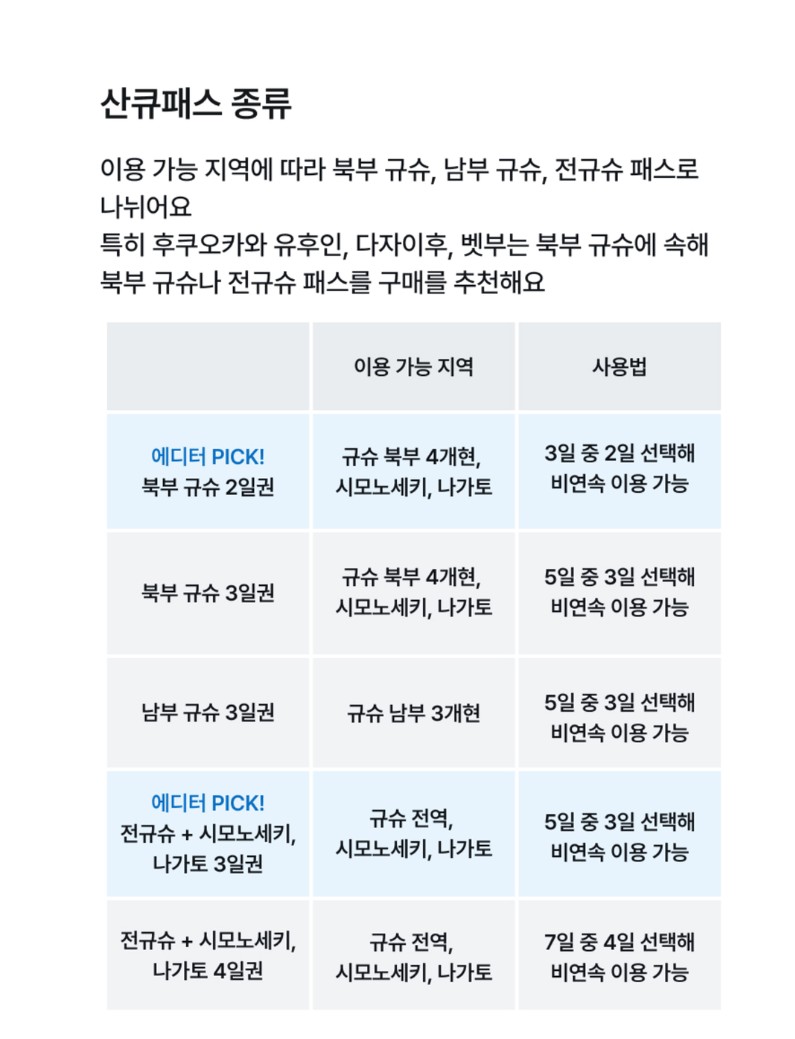 산큐패스 종류

이용 가능 지역에 따라 북부 규슈, 남부 규슈, 전규슈 패스로 나뉘어요
특히 후쿠오카와 유후인, 다자이후, 벳부는 북부 규슈에 속해 북부 규슈나 전규슈 패스를 구매를 추천해요

| | 이용 가능 지역 | 사용법 |
|---|---|---|
| 에디터 PICK! 북부 규슈 2일권 | 규슈 북부 4개현, 시모노세키, 나가토 | 3일 중 2일 선택해 비연속 이용 가능 |
| 북부 규슈 3일권 | 규슈 북부 4개현, 시모노세키, 나가토 | 5일 중 3일 선택해 비연속 이용 가능 |
| 남부 규슈 3일권 | 규슈 남부 3개현 | 5일 중 3일 선택해 비연속 이용 가능 |
| 에디터 PICK! 전규슈 + 시모노세키, 나가토 3일권 | 규슈 전역, 시모노세키, 나가토 | 5일 중 3일 선택해 비연속 이용 가능 |
| 전규슈 + 시모노세키, 나가토 4일권 | 규슈 전역, 시모노세키, 나가토 | 7일 중 4일 선택해 비연속 이용 가능 |